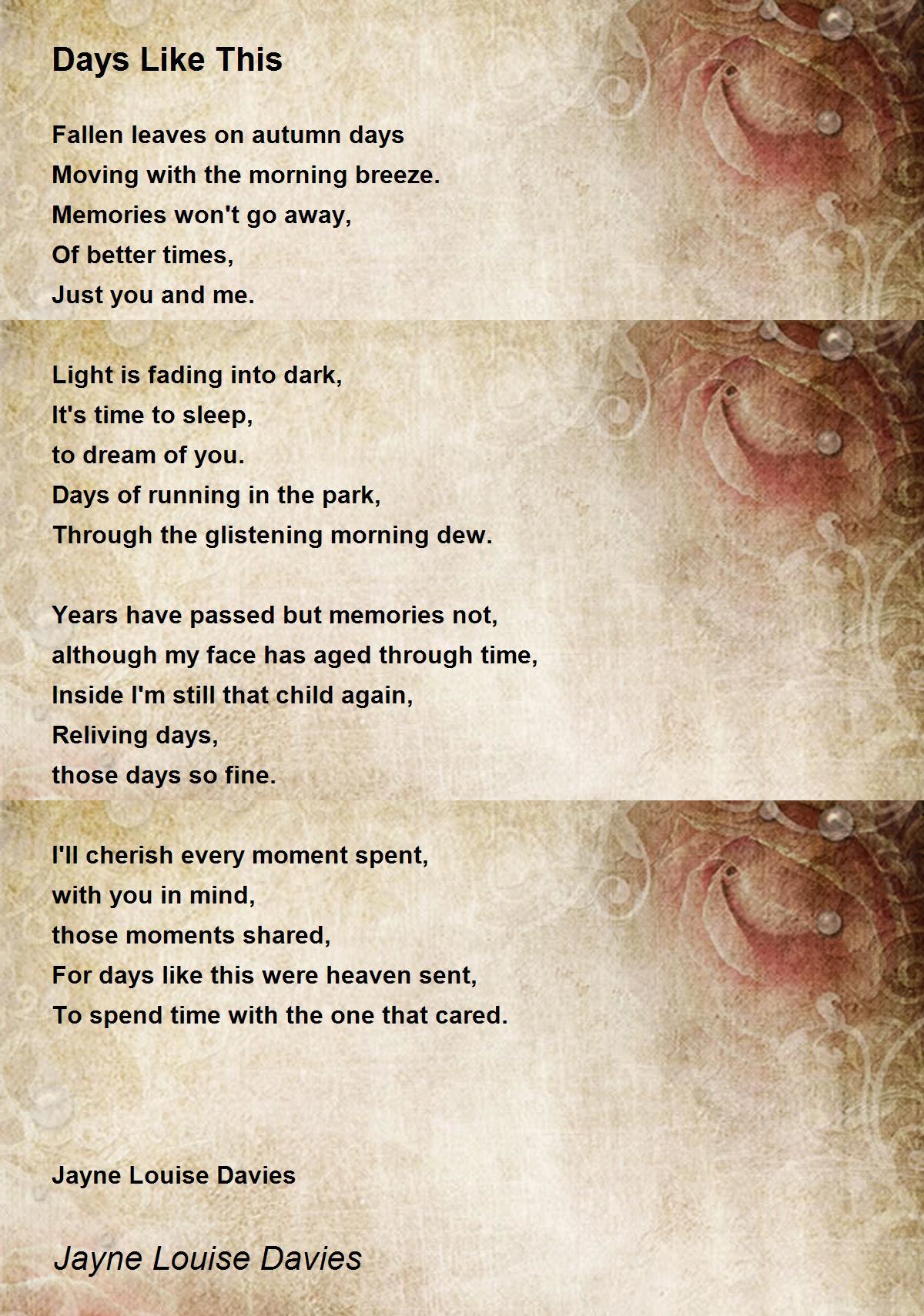 Days Like This

Fallen leaves on autumn days
Moving with the morning breeze.
Memories won't go away,
Of better times,
Just you and me.

Light is fading into dark,
It's time to sleep,
to dream of you.
Days of running in the park,
Through the glistening morning dew.

Years have passed but memories not,
although my face has aged through time,
Inside I'm still that child again,
Reliving days,
those days so fine.

I'll cherish every moment spent,
with you in mind,
those moments shared,
For days like this were heaven sent,
To spend time with the one that cared.

Jayne Louise Davies

Jayne Louise Davies